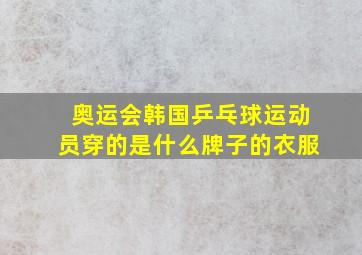 奥运会韩国乒乓球运动员穿的是什么牌子的衣服